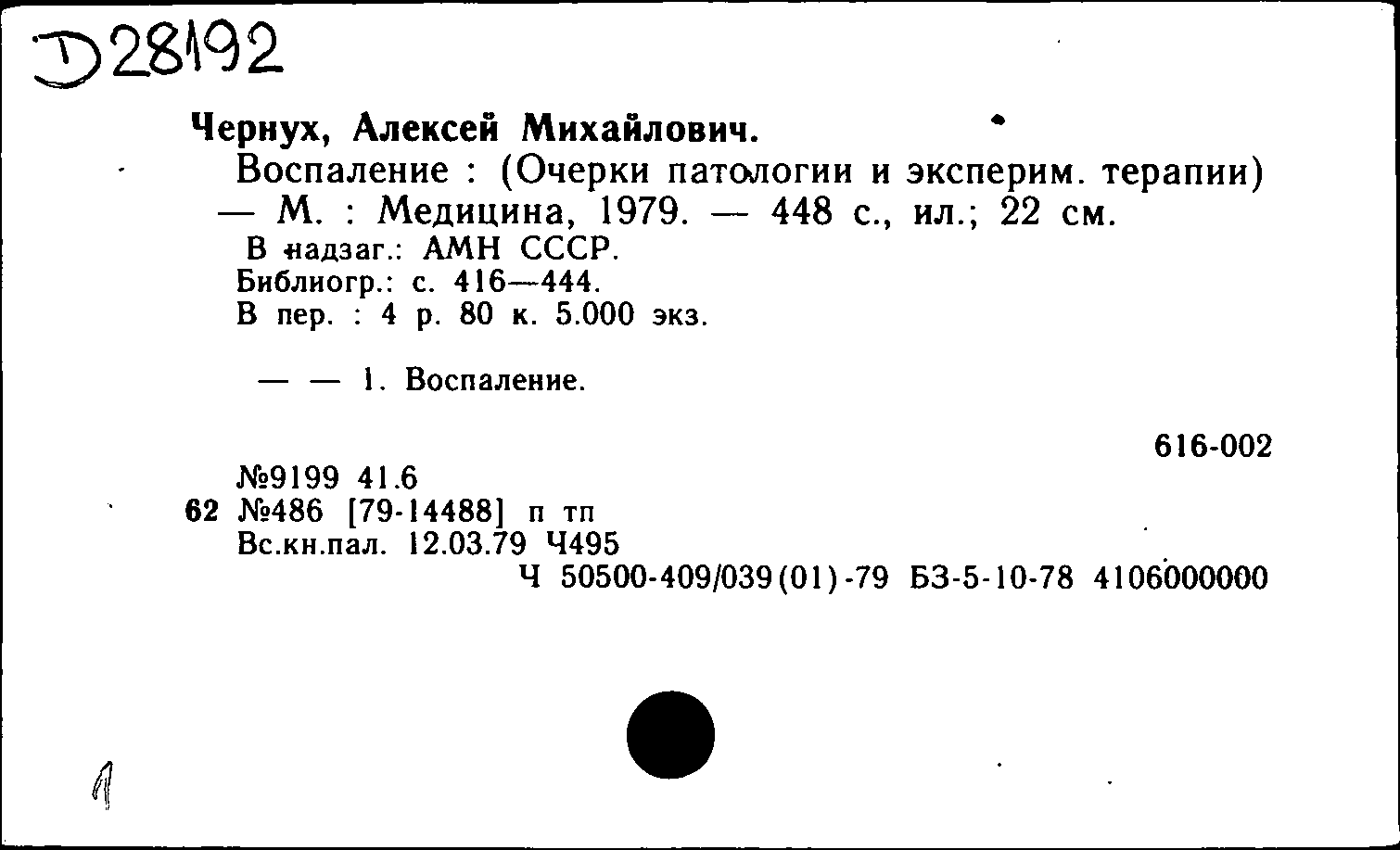 D28192

Чернух, Алексей Михайлович.

Воспаление : (Очерки патологии и эксперим. терапии) — М. : Медицина, 1979. — 448 с., ил.; 22 см.

В надзаг.: АМН СССР.
Библиогр.: с. 416—444.
В пер. : 4 р. 80 к. 5.000 экз.

— — 1. Воспаление.

616-002

№9199 41.6
62 №486 [79-14488] п тп
Вс.кн.пал. 12.03.79 Ч495
Ч 50500-409/039(01)-79 БЗ-5-10-78 4106000000

1